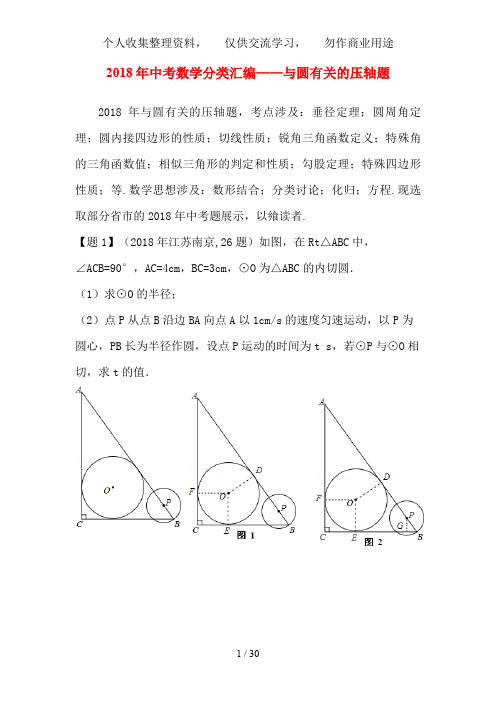 个人收集整理资料，　　仅供交流学习，　　勿作商业用途

2018年中考数学分类汇编——与圆有关的压轴题

2018 年与圆有关的压轴题，考点涉及：垂径定理；圆周角定理；圆内接四边形的性质；切线性质；锐角三角函数定义；特殊角的三角函数值；相似三角形的判定和性质；勾股定理；特殊四边形性质；等.数学思想涉及：数形结合；分类讨论；化归；方程.现选取部分省市的2018年中考题展示，以飨读者.

【题1】（2018年江苏南京,26题）如图，在Rt△ABC中，∠ACB=90°，AC=4cm，BC=3cm，⊙O为△ABC的内切圆.

（1）求⊙O的半径；

（2）点P从点B沿边BA向点A以1cm/s的速度匀速运动，以P为圆心，PB长为半径作圆，设点P运动的时间为t s，若⊙P与⊙O相切，求t的值.

A
O
P
C
B

A
D
F
O
P
C
E
B
图 1

A
D
F
O
P
G
C
E
B
图 2

1 / 30